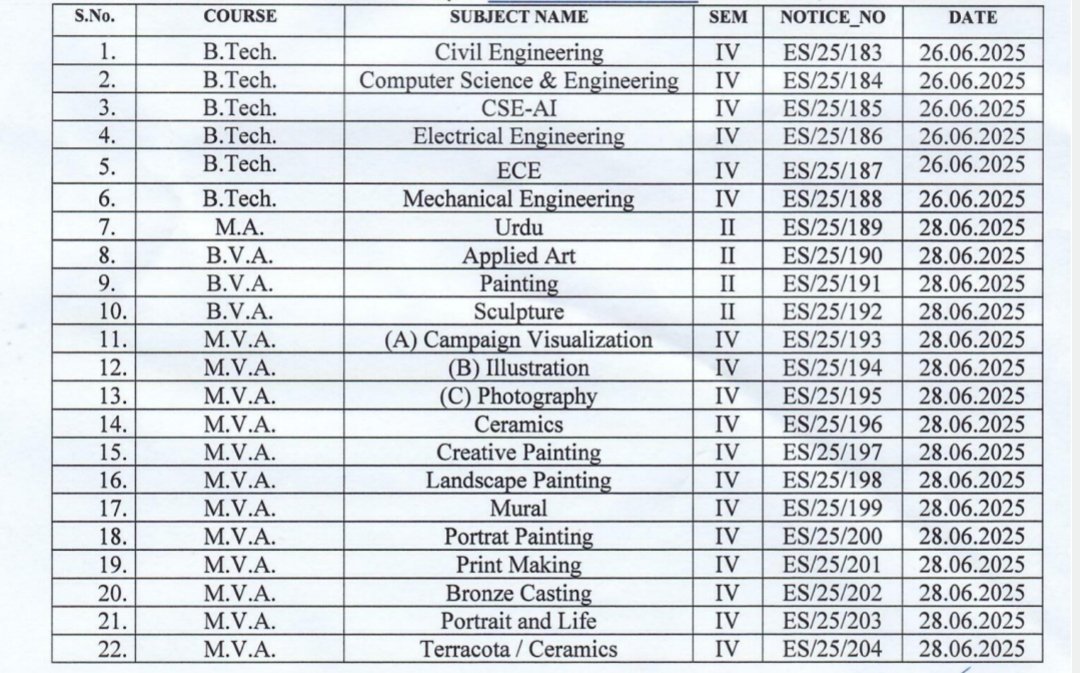 | S.No. | COURSE | SUBJECT NAME | SEM | NOTICE_NO | DATE |
|---|---|---|---|---|---|
| 1. | B.Tech. | Civil Engineering | IV | ES/25/183 | 26.06.2025 |
| 2. | B.Tech. | Computer Science & Engineering | IV | ES/25/184 | 26.06.2025 |
| 3. | B.Tech. | CSE-AI | IV | ES/25/185 | 26.06.2025 |
| 4. | B.Tech. | Electrical Engineering | IV | ES/25/186 | 26.06.2025 |
| 5. | B.Tech. | ECE | IV | ES/25/187 | 26.06.2025 |
| 6. | B.Tech. | Mechanical Engineering | IV | ES/25/188 | 26.06.2025 |
| 7. | M.A. | Urdu | II | ES/25/189 | 28.06.2025 |
| 8. | B.V.A. | Applied Art | II | ES/25/190 | 28.06.2025 |
| 9. | B.V.A. | Painting | II | ES/25/191 | 28.06.2025 |
| 10. | B.V.A. | Sculpture | II | ES/25/192 | 28.06.2025 |
| 11. | M.V.A. | (A) Campaign Visualization | IV | ES/25/193 | 28.06.2025 |
| 12. | M.V.A. | (B) Illustration | IV | ES/25/194 | 28.06.2025 |
| 13. | M.V.A. | (C) Photography | IV | ES/25/195 | 28.06.2025 |
| 14. | M.V.A. | Ceramics | IV | ES/25/196 | 28.06.2025 |
| 15. | M.V.A. | Creative Painting | IV | ES/25/197 | 28.06.2025 |
| 16. | M.V.A. | Landscape Painting | IV | ES/25/198 | 28.06.2025 |
| 17. | M.V.A. | Mural | IV | ES/25/199 | 28.06.2025 |
| 18. | M.V.A. | Portrat Painting | IV | ES/25/200 | 28.06.2025 |
| 19. | M.V.A. | Print Making | IV | ES/25/201 | 28.06.2025 |
| 20. | M.V.A. | Bronze Casting | IV | ES/25/202 | 28.06.2025 |
| 21. | M.V.A. | Portrait and Life | IV | ES/25/203 | 28.06.2025 |
| 22. | M.V.A. | Terracota / Ceramics | IV | ES/25/204 | 28.06.2025 |